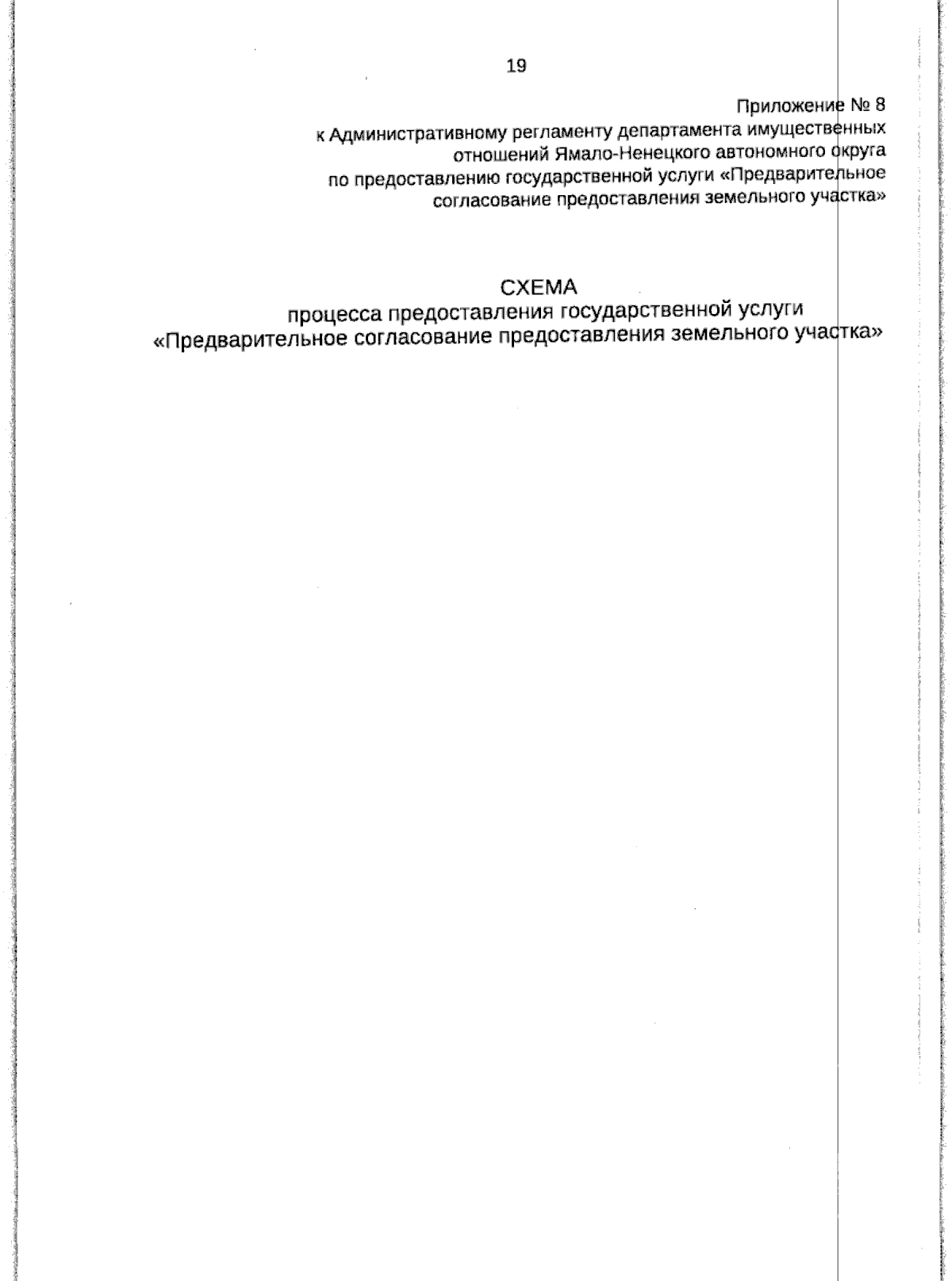 19

Приложение № 8
к Административному регламенту департамента имущественных отношений Ямало-Ненецкого автономного округа по предоставлению государственной услуги «Предварительное согласование предоставления земельного участка»

СХЕМА
процесса предоставления государственной услуги
«Предварительное согласование предоставления земельного участка»